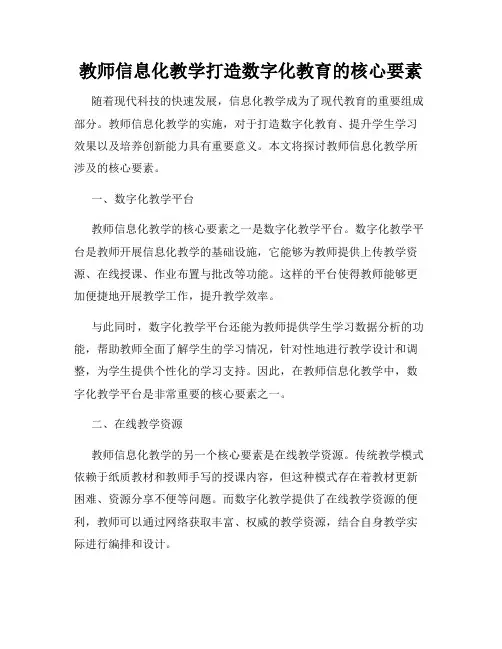 教师信息化教学打造数字化教育的核心要素

随着现代科技的快速发展，信息化教学成为了现代教育的重要组成部分。教师信息化教学的实施，对于打造数字化教育、提升学生学习效果以及培养创新能力具有重要意义。本文将探讨教师信息化教学所涉及的核心要素。

一、数字化教学平台

教师信息化教学的核心要素之一是数字化教学平台。数字化教学平台是教师开展信息化教学的基础设施，它能够为教师提供上传教学资源、在线授课、作业布置与批改等功能。这样的平台使得教师能够更加便捷地开展教学工作，提升教学效率。

与此同时，数字化教学平台还能为教师提供学生学习数据分析的功能，帮助教师全面了解学生的学习情况，针对性地进行教学设计和调整，为学生提供个性化的学习支持。因此，在教师信息化教学中，数字化教学平台是非常重要的核心要素之一。

二、在线教学资源

教师信息化教学的另一个核心要素是在线教学资源。传统教学模式依赖于纸质教材和教师手写的授课内容，但这种模式存在着教材更新困难、资源分享不便等问题。而数字化教学提供了在线教学资源的便利，教师可以通过网络获取丰富、权威的教学资源，结合自身教学实际进行编排和设计。